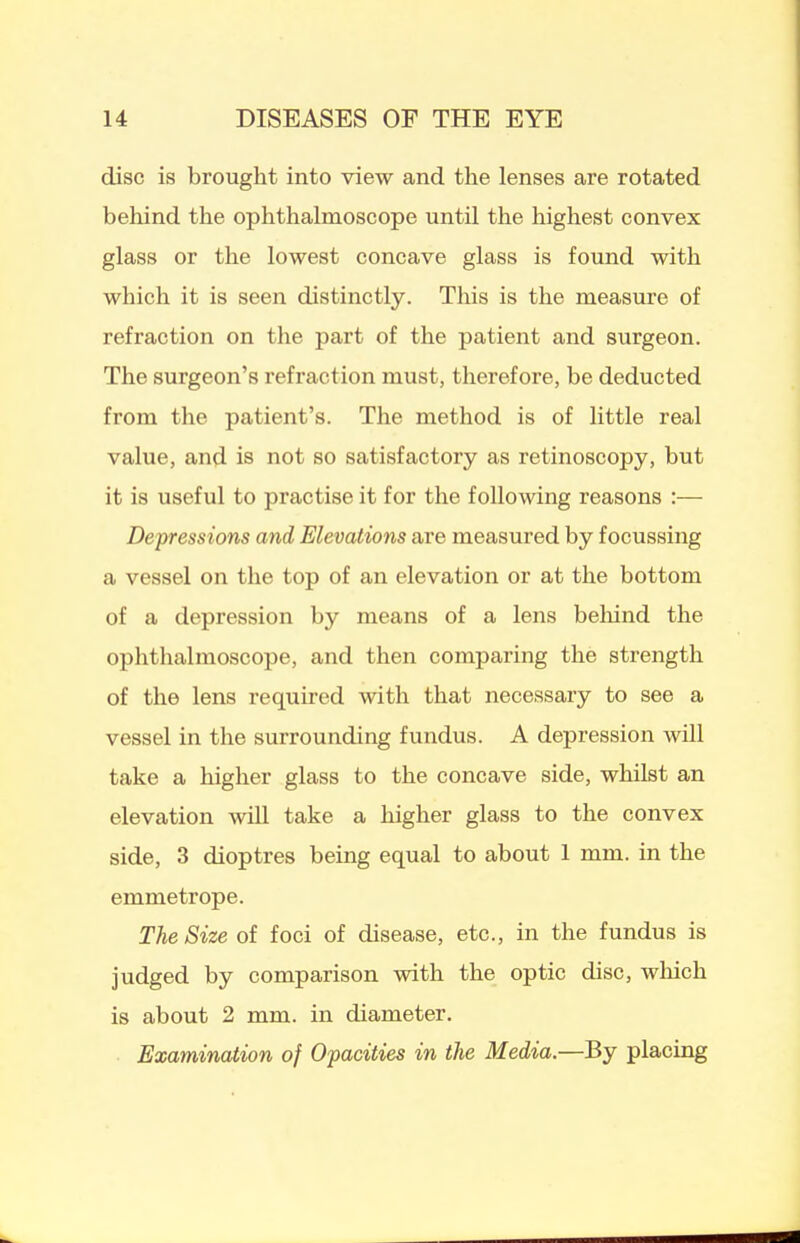 14 DISEASES OF THE EYE

disc is brought into view and the lenses are rotated behind the ophthalmoscope until the highest convex glass or the lowest concave glass is found with which it is seen distinctly. This is the measure of refraction on the part of the patient and surgeon. The surgeon's refraction must, therefore, be deducted from the patient's. The method is of little real value, and is not so satisfactory as retinoscopy, but it is useful to practise it for the following reasons :—

Depressions and Elevations are measured by focussing a vessel on the top of an elevation or at the bottom of a depression by means of a lens behind the ophthalmoscope, and then comparing the strength of the lens required with that necessary to see a vessel in the surrounding fundus. A depression will take a higher glass to the concave side, whilst an elevation will take a higher glass to the convex side, 3 dioptres being equal to about 1 mm. in the emmetrope.

The Size of foci of disease, etc., in the fundus is judged by comparison with the optic disc, which is about 2 mm. in diameter.

Examination of Opacities in the Media.—By placing